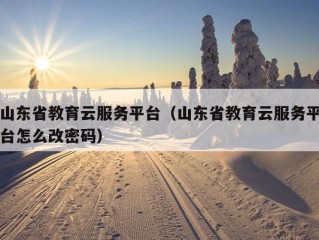 山东省教育云服务平台（山东省教育云服务平台怎么改密码）